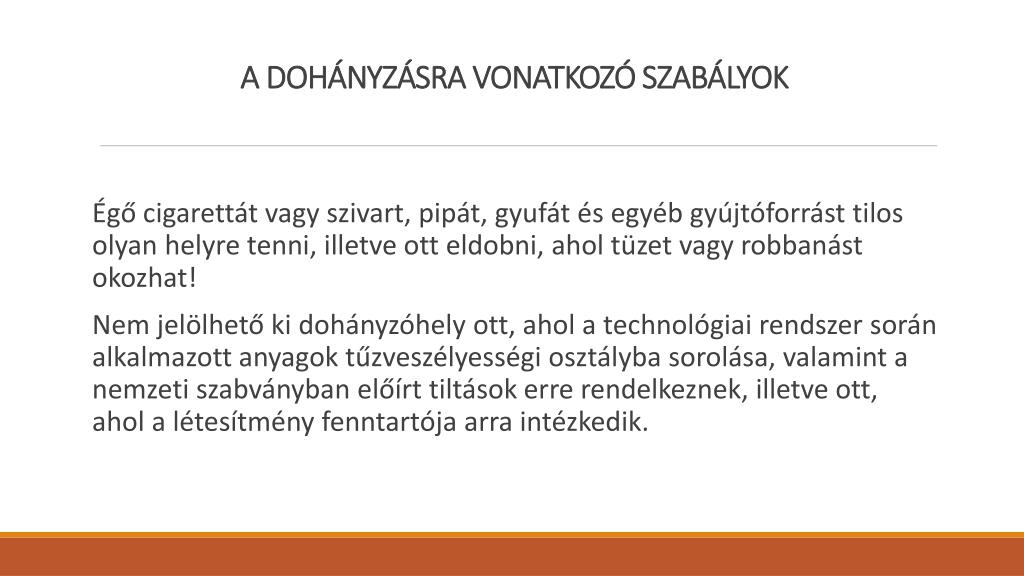 A DOHÁNYZÁSRA VONATKOZÓ SZABÁLYOK

Égő cigarettát vagy szivart, pipát, gyufát és egyéb gyújtóforrást tilos olyan helyre tenni, illetve ott eldobni, ahol tüzet vagy robbanást okozhat!

Nem jelölhető ki dohányzóhely ott, ahol a technológiai rendszer során alkalmazott anyagok tűzveszélyességi osztályba sorolása, valamint a nemzeti szabványban előírt tiltások erre rendelkeznek, illetve ott, ahol a létesítmény fenntartója arra intézkedik.